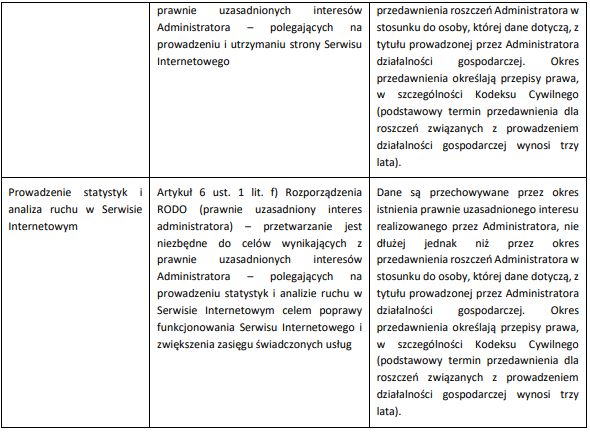 |  |  |  |
|---|---|---|
|  | prawnie uzasadnionych interesów Administratora – polegających na prowadzeniu i utrzymaniu strony Serwisu Internetowego | przedawnienia roszczeń Administratora w stosunku do osoby, której dane dotyczą, z tytułu prowadzonej przez Administratora działalności gospodarczej. Okres przedawnienia określają przepisy prawa, w szczególności Kodeksu Cywilnego (podstawowy termin przedawnienia dla roszczeń związanych z prowadzeniem działalności gospodarczej wynosi trzy lata). |
| Prowadzenie statystyk i analiza ruchu w Serwisie Internetowym | Artykuł 6 ust. 1 lit. f) Rozporządzenia RODO (prawnie uzasadniony interes administratora) – przetwarzanie jest niezbędne do celów wynikających z prawnie uzasadnionych interesów Administratora – polegających na prowadzeniu statystyk i analizie ruchu w Serwisie Internetowym celem poprawy funkcjonowania Serwisu Internetowego i zwiększenia zasięgu świadczonych usług | Dane są przechowywane przez okres istnienia prawnie uzasadnionego interesu realizowanego przez Administratora, nie dłużej jednak niż przez okres przedawnienia roszczeń Administratora w stosunku do osoby, której dane dotyczą, z tytułu prowadzonej przez Administratora działalności gospodarczej. Okres przedawnienia określają przepisy prawa, w szczególności Kodeksu Cywilnego (podstawowy termin przedawnienia dla roszczeń związanych z prowadzeniem działalności gospodarczej wynosi trzy lata). |